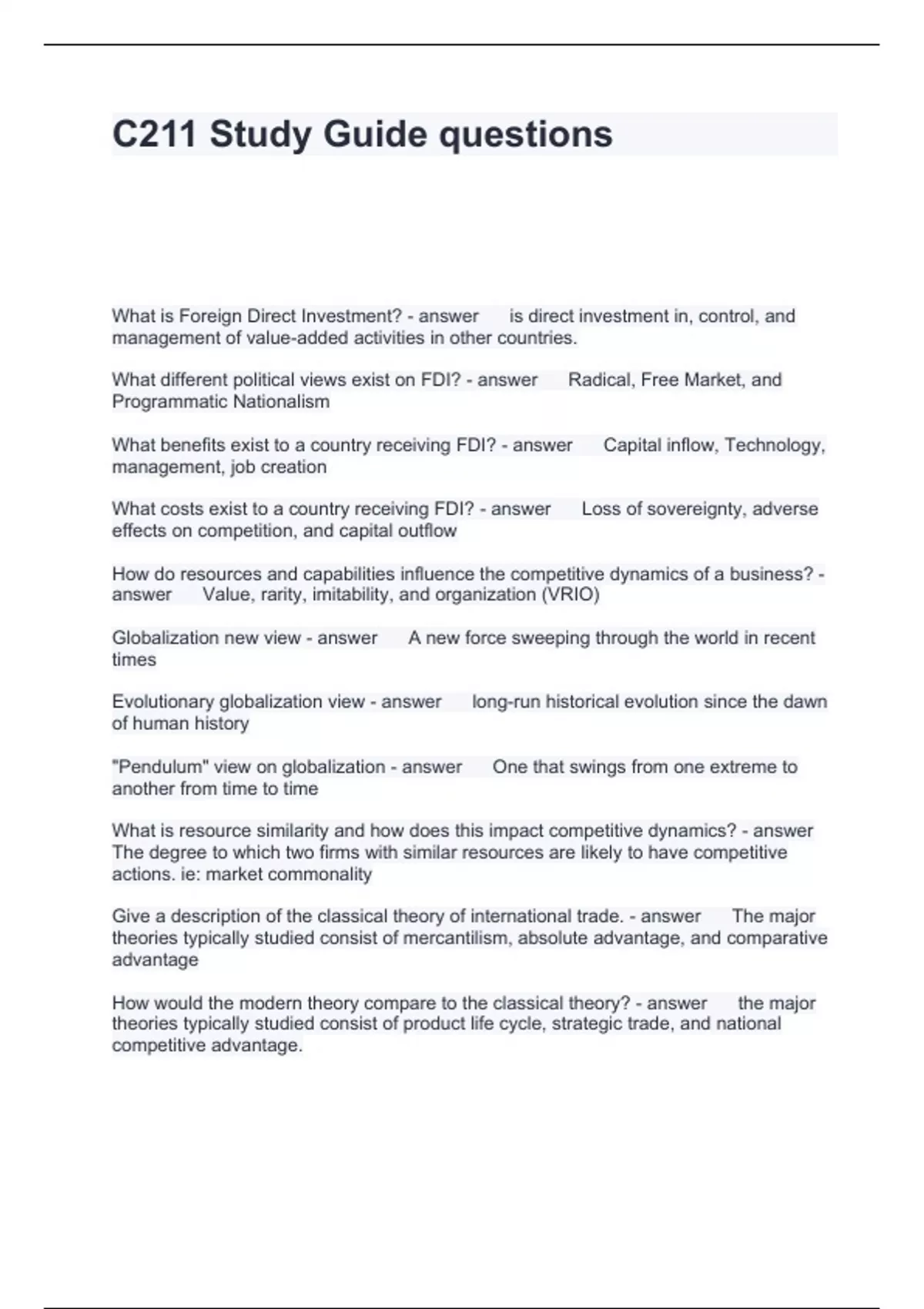 C211 Study Guide questions

What is Foreign Direct Investment? - answer is direct investment in, control, and management of value-added activities in other countries.

What different political views exist on FDI? - answer Radical, Free Market, and Programmatic Nationalism

What benefits exist to a country receiving FDI? - answer Capital inflow, Technology, management, job creation

What costs exist to a country receiving FDI? - answer Loss of sovereignty, adverse effects on competition, and capital outflow

How do resources and capabilities influence the competitive dynamics of a business? - answer Value, rarity, imitability, and organization (VRIO)

Globalization new view - answer A new force sweeping through the world in recent times

Evolutionary globalization view - answer long-run historical evolution since the dawn of human history

"Pendulum" view on globalization - answer One that swings from one extreme to another from time to time

What is resource similarity and how does this impact competitive dynamics? - answer The degree to which two firms with similar resources are likely to have competitive actions. ie: market commonality

Give a description of the classical theory of international trade. - answer The major theories typically studied consist of mercantilism, absolute advantage, and comparative advantage

How would the modern theory compare to the classical theory? - answer the major theories typically studied consist of product life cycle, strategic trade, and national competitive advantage.